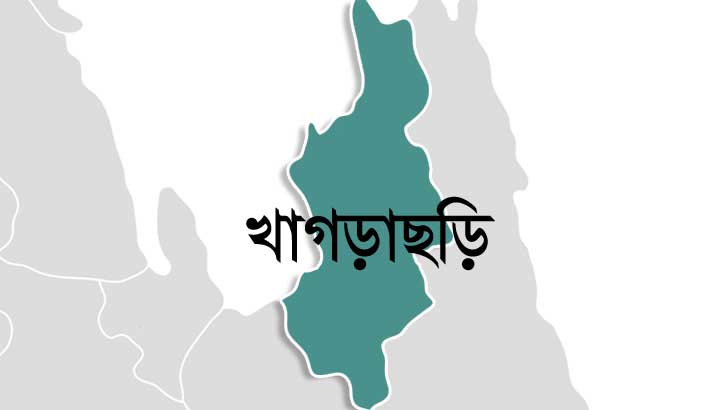 খাগড়াছড়ি